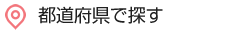 都道府県で探す